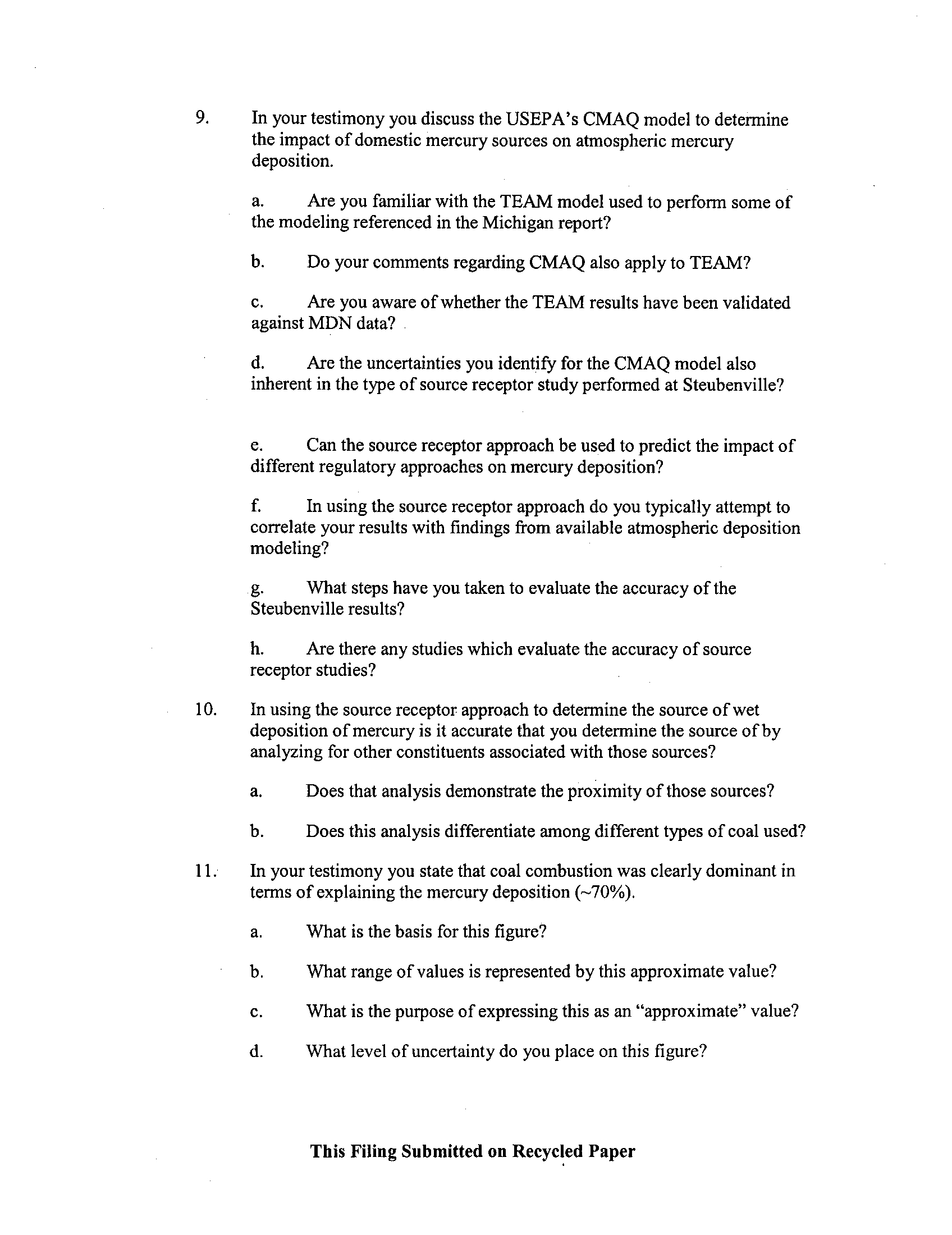 9. In your testimony you discuss the USEPA's CMAQ model to determine the impact of domestic mercury sources on atmospheric mercury deposition.

a. Are you familiar with the TEAM model used to perform some of the modeling referenced in the Michigan report?

b. Do your comments regarding CMAQ also apply to TEAM?

c. Are you aware of whether the TEAM results have been validated against MDN data?

d. Are the uncertainties you identify for the CMAQ model also inherent in the type of source receptor study performed at Steubenville?

e. Can the source receptor approach be used to predict the impact of different regulatory approaches on mercury deposition?

f. In using the source receptor approach do you typically attempt to correlate your results with findings from available atmospheric deposition modeling?

g. What steps have you taken to evaluate the accuracy of the Steubenville results?

h. Are there any studies which evaluate the accuracy of source receptor studies?

10. In using the source receptor approach to determine the source of wet deposition of mercury is it accurate that you determine the source of by analyzing for other constituents associated with those sources?

a. Does that analysis demonstrate the proximity of those sources?

b. Does this analysis differentiate among different types of coal used?

11. In your testimony you state that coal combustion was clearly dominant in terms of explaining the mercury deposition (~70%).

a. What is the basis for this figure?

b. What range of values is represented by this approximate value?

c. What is the purpose of expressing this as an "approximate" value?

d. What level of uncertainty do you place on this figure?

This Filing Submitted on Recycled Paper